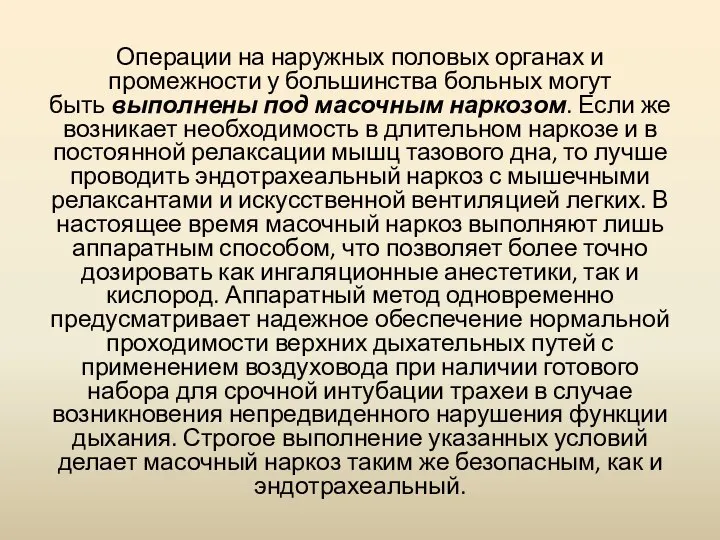 Операции на наружных половых органах и промежности у большинства больных могут быть выполнены под масочным наркозом. Если же возникает необходимость в длительном наркозе и в постоянной релаксации мышц тазового дна, то лучше проводить эндотрахеальный наркоз с мышечными релаксантами и искусственной вентиляцией легких. В настоящее время масочный наркоз выполняют лишь аппаратным способом, что позволяет более точно дозировать как ингаляционные анестетики, так и кислород. Аппаратный метод одновременно предусматривает надежное обеспечение нормальной проходимости верхних дыхательных путей с применением воздуховода при наличии готового набора для срочной интубации трахеи в случае возникновения непредвиденного нарушения функции дыхания. Строгое выполнение указанных условий делает масочный наркоз таким же безопасным, как и эндотрахеальный.